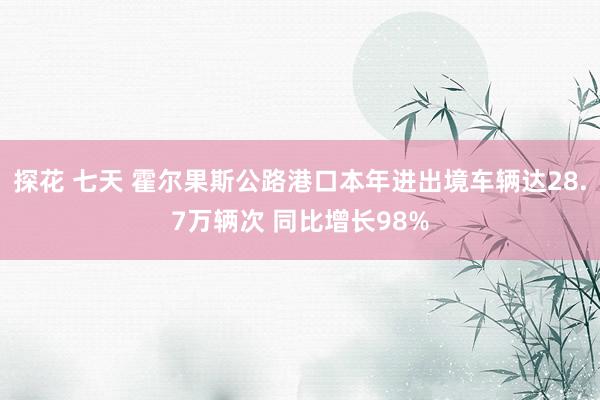 探花 七天 霍尔果斯公路港口本年进出境车辆达28.7万辆次 同比增长98%